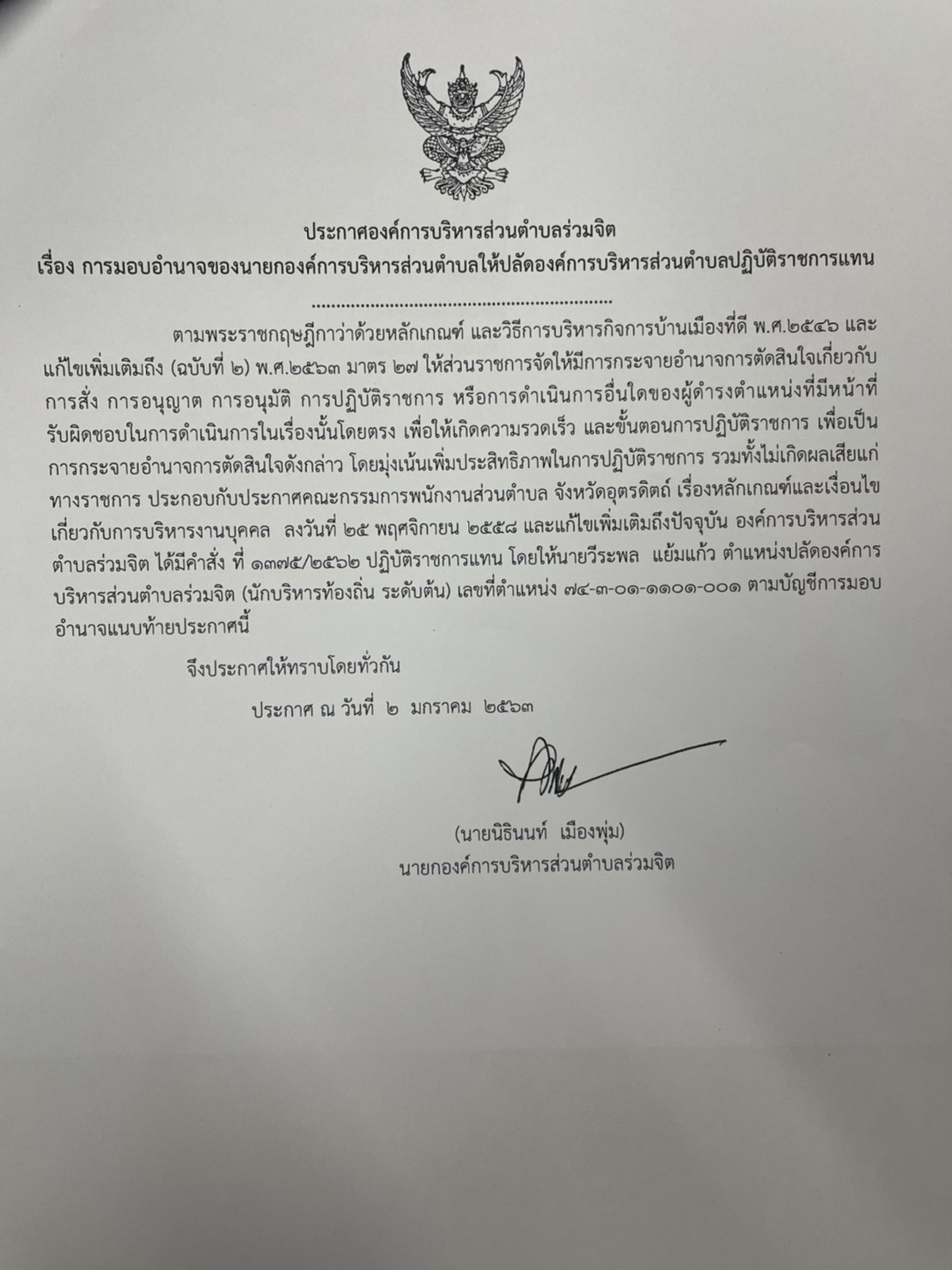 ประกาศองค์การบริหารส่วนตำบลร่วมจิต
เรื่อง การมอบอำนาจของนายกองค์การบริหารส่วนตำบลให้ปลัดองค์การบริหารส่วนตำบลปฏิบัติราชการแทน

ตามพระราชกฤษฎีกาว่าด้วยหลักเกณฑ์ และวิธีการบริหารกิจการบ้านเมืองที่ดี พ.ศ.๒๕๔๖ และแก้ไขเพิ่มเติมถึง (ฉบับที่ ๒) พ.ศ.๒๕๖๓ มาตร ๒๗ ให้ส่วนราชการจัดให้มีการกระจายอำนาจการตัดสินใจเกี่ยวกับการสั่ง การอนุญาต การอนุมัติ การปฏิบัติราชการ หรือการดำเนินการอื่นใดของผู้ดำรงตำแหน่งที่มีหน้าที่รับผิดชอบในการดำเนินการในเรื่องนั้นโดยตรง เพื่อให้เกิดความรวดเร็ว และขั้นตอนการปฏิบัติราชการ เพื่อเป็นการกระจายอำนาจการตัดสินใจดังกล่าว โดยมุ่งเน้นเพิ่มประสิทธิภาพในการปฏิบัติราชการ รวมทั้งไม่เกิดผลเสียแก่ทางราชการ ประกอบกับประกาศคณะกรรมการพนักงานส่วนตำบล จังหวัดอุตรดิตถ์ เรื่องหลักเกณฑ์และเงื่อนไขเกี่ยวกับการบริหารงานบุคคล ลงวันที่ ๒๕ พฤศจิกายน ๒๕๕๘ และแก้ไขเพิ่มเติมถึงปัจจุบัน องค์การบริหารส่วนตำบลร่วมจิต ได้มีคำสั่ง ที่ ๑๓๗๕/๒๕๖๒ ปฏิบัติราชการแทน โดยให้นายวีระพล แย้มแก้ว ตำแหน่งปลัดองค์การบริหารส่วนตำบลร่วมจิต (นักบริหารท้องถิ่น ระดับต้น) เลขที่ตำแหน่ง ๗๔-๓-๐๑-๑๑๐๑-๐๐๑ ตามบัญชีการมอบอำนาจแนบท้ายประกาศนี้

จึงประกาศให้ทราบโดยทั่วกัน

ประกาศ ณ วันที่ ๒ มกราคม ๒๕๖๓

(นายนิธินนท์ เมืองพุ่ม)
นายกองค์การบริหารส่วนตำบลร่วมจิต